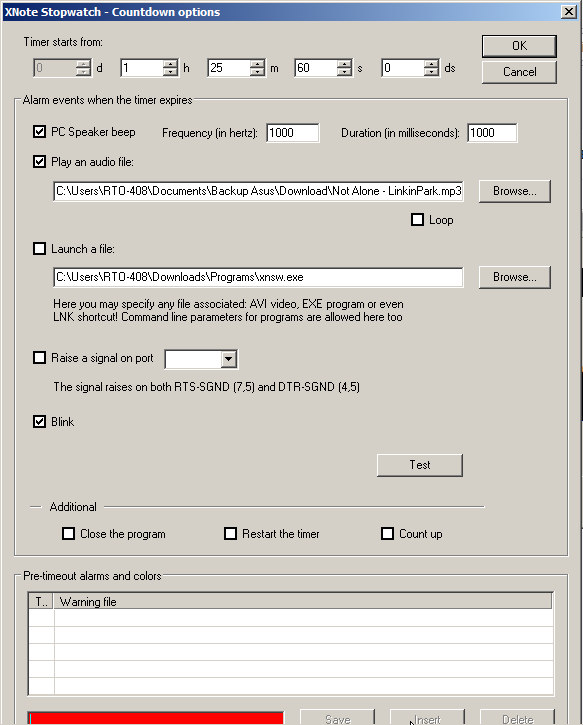 XNote Stopwatch - Countdown options

Timer starts from:

0 d 1 h 25 m 60 s 0 ds

OK

Cancel

Alarm events when the timer expires

PC Speaker beep Frequency (in hertz): 1000 Duration (in milliseconds): 1000

Play an audio file:

C:\Users\RTO-408\Documents\Backup Asus\Download\Not Alone - LinkinPark.mp3

Browse...

Loop

Launch a file:

C:\Users\RTO-408\Downloads\Programs\xnsw.exe

Browse...

Here you may specify any file associated: AVI video, EXE program or even LNK shortcut! Command line parameters for programs are allowed here too

Raise a signal on port

The signal raises on both RTS-SGND (7,5) and DTR-SGND (4,5)

Blink

Test

Additional

Close the program Restart the timer Count up

Pre-timeout alarms and colors

| T.. | Warning file |
|---|---|
| | |
| | |
| | |
| | |
| | |

Save Insert Delete